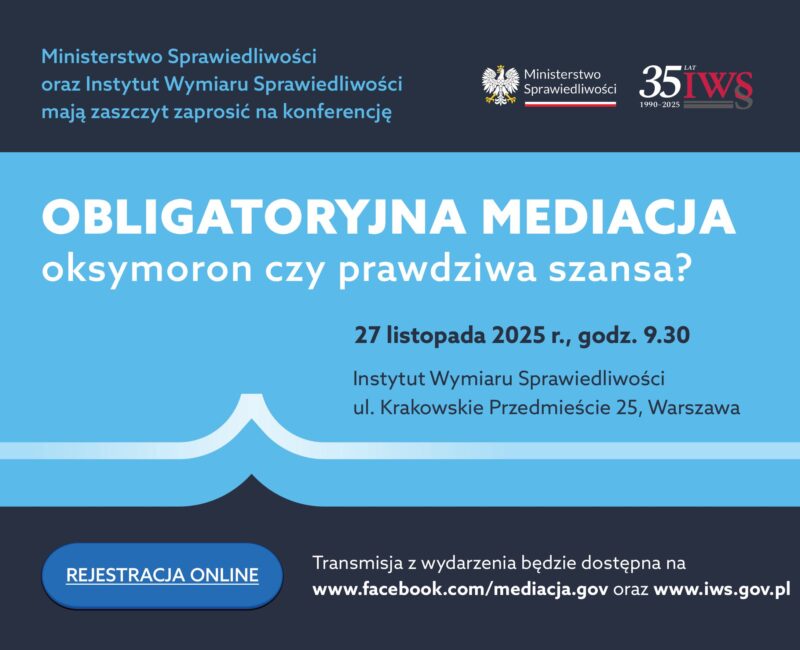 Ministerstwo Sprawiedliwości
oraz Instytut Wymiaru Sprawiedliwości
mają zaszczyt zaprosić na konferencję

Ministerstwo Sprawiedliwości

35 LAT IWS
1990–2025

OBLIGATORYJNA MEDIACJA
oksymoron czy prawdziwa szansa?

27 listopada 2025 r., godz. 9.30

Instytut Wymiaru Sprawiedliwości
ul. Krakowskie Przedmieście 25, Warszawa

REJESTRACJA ONLINE

Transmisja z wydarzenia będzie dostępna na
www.facebook.com/mediacja.gov oraz www.iws.gov.pl